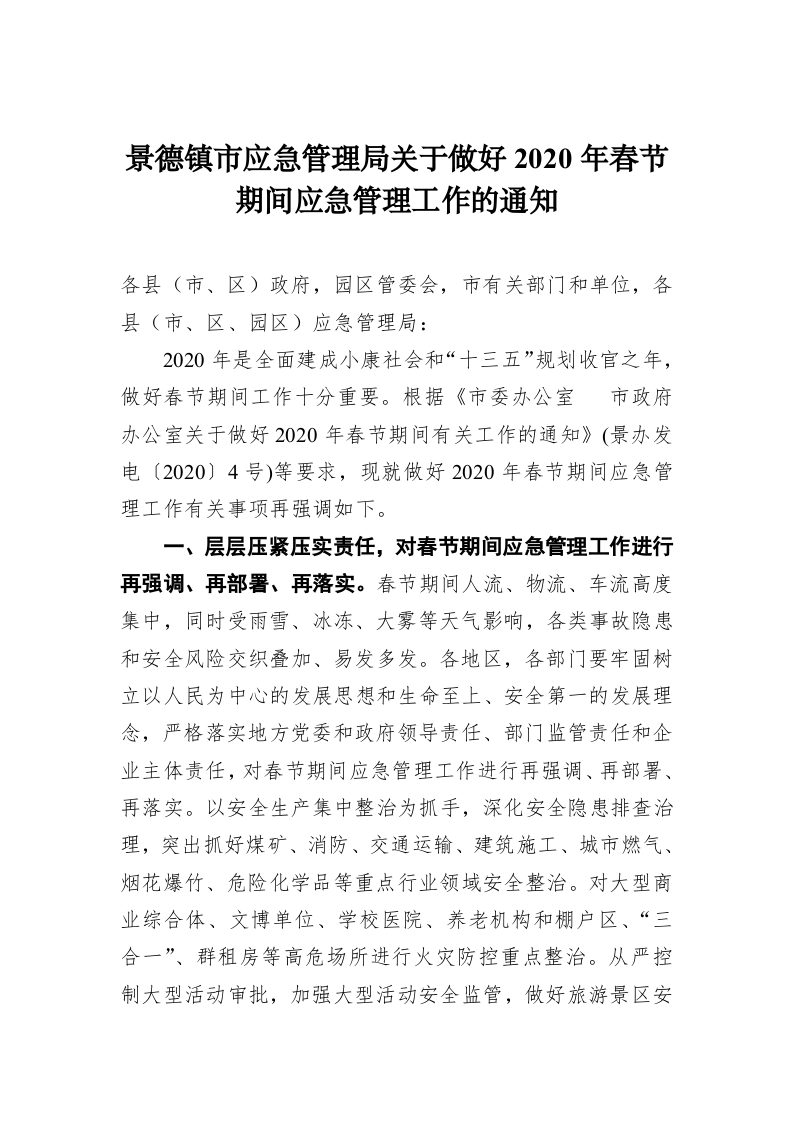 景德镇市应急管理局关于做好 2020 年春节期间应急管理工作的通知

各县（市、区）政府，园区管委会，市有关部门和单位，各县（市、区、园区）应急管理局：

2020 年是全面建成小康社会和“十三五”规划收官之年，做好春节期间工作十分重要。根据《市委办公室　市政府办公室关于做好 2020 年春节期间有关工作的通知》(景办发电〔2020〕4 号)等要求，现就做好 2020 年春节期间应急管理工作有关事项再强调如下。

一、层层压紧压实责任，对春节期间应急管理工作进行再强调、再部署、再落实。春节期间人流、物流、车流高度集中，同时受雨雪、冰冻、大雾等天气影响，各类事故隐患和安全风险交织叠加、易发多发。各地区，各部门要牢固树立以人民为中心的发展思想和生命至上、安全第一的发展理念，严格落实地方党委和政府领导责任、部门监管责任和企业主体责任，对春节期间应急管理工作进行再强调、再部署、再落实。以安全生产集中整治为抓手，深化安全隐患排查治理，突出抓好煤矿、消防、交通运输、建筑施工、城市燃气、烟花爆竹、危险化学品等重点行业领域安全整治。对大型商业综合体、文博单位、学校医院、养老机构和棚户区、“三合一”、群租房等高危场所进行火灾防控重点整治。从严控制大型活动审批，加强大型活动安全监管，做好旅游景区安